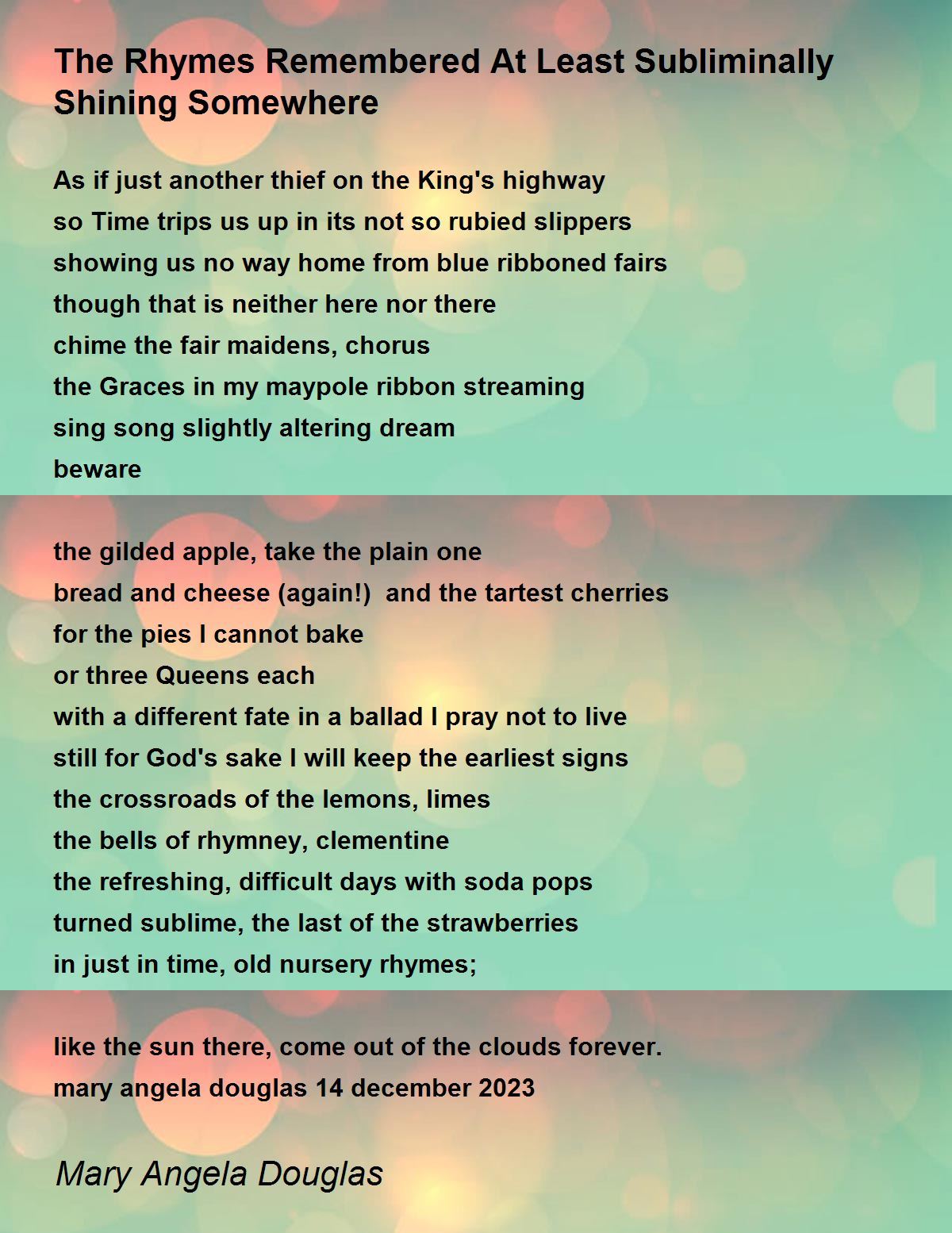 The Rhymes Remembered At Least Subliminally Shining Somewhere

As if just another thief on the King's highway
so Time trips us up in its not so rubied slippers
showing us no way home from blue ribboned fairs
though that is neither here nor there
chime the fair maidens, chorus
the Graces in my maypole ribbon streaming
sing song slightly altering dream
beware

the gilded apple, take the plain one
bread and cheese (again!)  and the tartest cherries
for the pies I cannot bake
or three Queens each
with a different fate in a ballad I pray not to live
still for God's sake I will keep the earliest signs
the crossroads of the lemons, limes
the bells of rhymney, clementine
the refreshing, difficult days with soda pops
turned sublime, the last of the strawberries
in just in time, old nursery rhymes;

like the sun there, come out of the clouds forever.
mary angela douglas 14 december 2023

Mary Angela Douglas